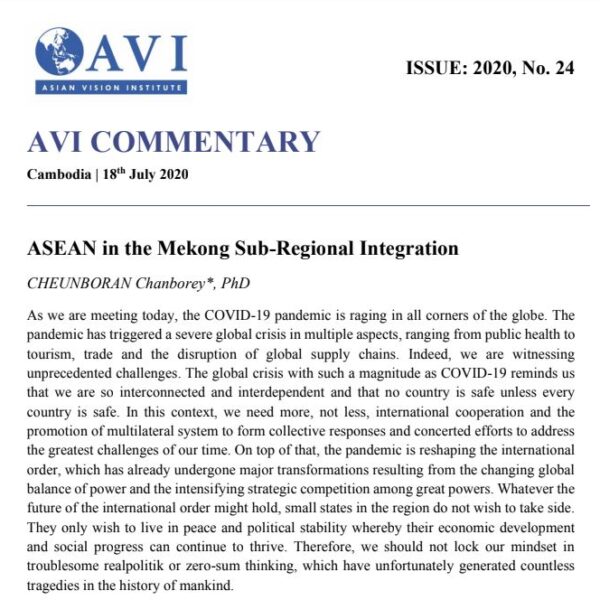 AVI
ASIAN VISION INSTITUTE

ISSUE: 2020, No. 24

AVI COMMENTARY

Cambodia | 18$^{th}$ July 2020

ASEAN in the Mekong Sub-Regional Integration

CHEUNBORAN Chanborey*, PhD

As we are meeting today, the COVID-19 pandemic is raging in all corners of the globe. The pandemic has triggered a severe global crisis in multiple aspects, ranging from public health to tourism, trade and the disruption of global supply chains. Indeed, we are witnessing unprecedented challenges. The global crisis with such a magnitude as COVID-19 reminds us that we are so interconnected and interdependent and that no country is safe unless every country is safe. In this context, we need more, not less, international cooperation and the promotion of multilateral system to form collective responses and concerted efforts to address the greatest challenges of our time. On top of that, the pandemic is reshaping the international order, which has already undergone major transformations resulting from the changing global balance of power and the intensifying strategic competition among great powers. Whatever the future of the international order might hold, small states in the region do not wish to take side. They only wish to live in peace and political stability whereby their economic development and social progress can continue to thrive. Therefore, we should not lock our mindset in troublesome realpolitik or zero-sum thinking, which have unfortunately generated countless tragedies in the history of mankind.